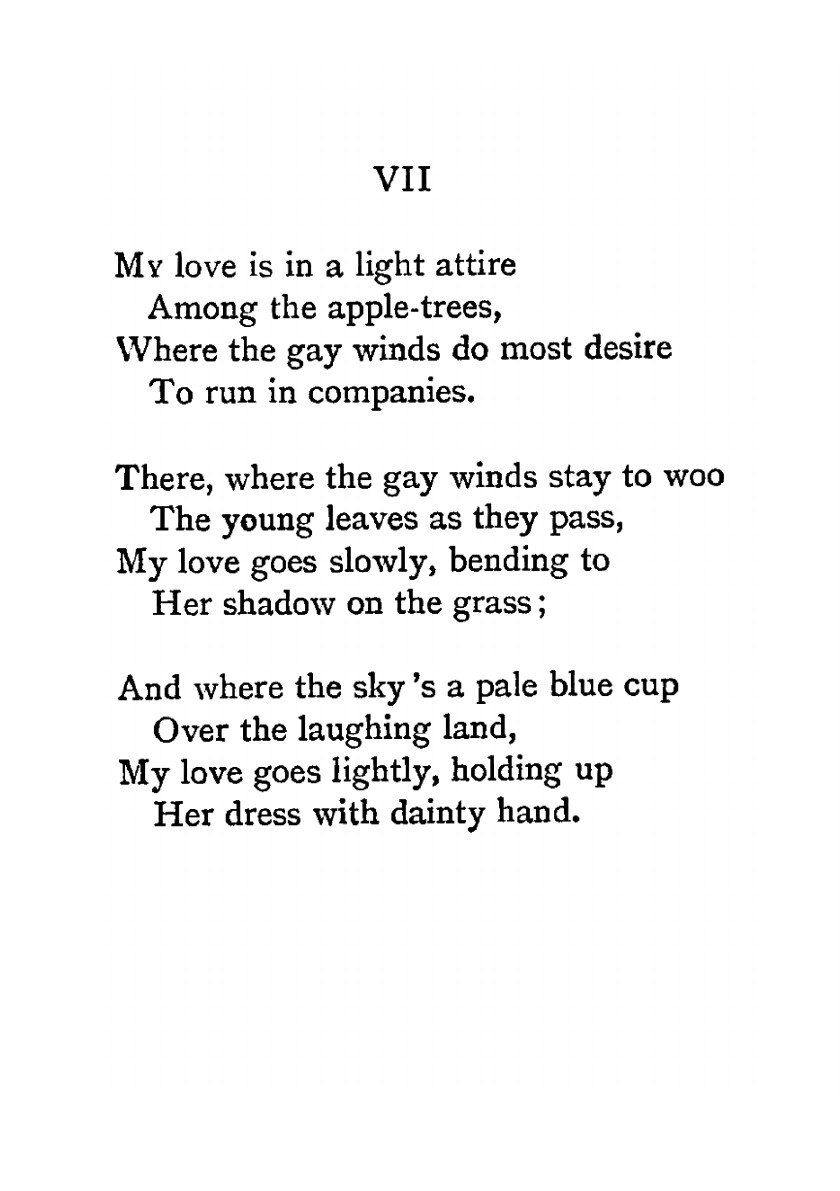 VII

My love is in a light attire
Among the apple-trees,
Where the gay winds do most desire
To run in companies.

There, where the gay winds stay to woo
The young leaves as they pass,
My love goes slowly, bending to
Her shadow on the grass;

And where the sky 's a pale blue cup
Over the laughing land,
My love goes lightly, holding up
Her dress with dainty hand.